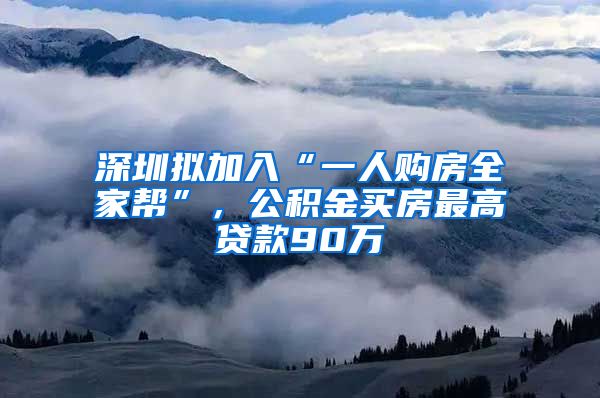 深圳拟加入“一人购房全家帮”，公积金买房最高贷款90万